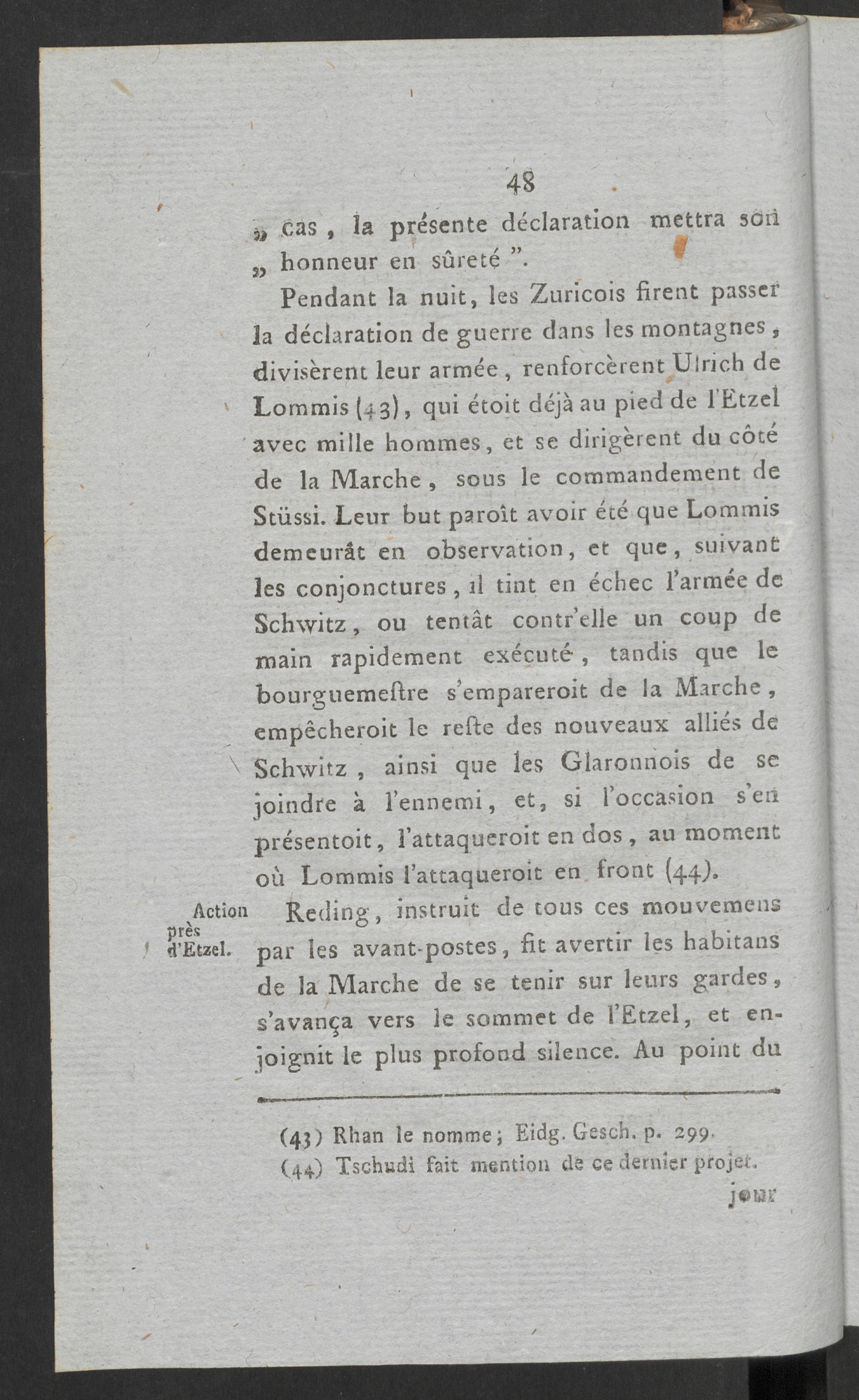 48

„ cas, la présente déclaration mettra son „ honneur en sûreté ”.

Pendant la nuit, les Zuricois firent passer la déclaration de guerre dans les montagnes, divisèrent leur armée, renforcèrent Ulrich de Lommis (43), qui étoit déjà au pied de l'Etzel avec mille hommes, et se dirigèrent du côté de la Marche, sous le commandement de Stüssi. Leur but paroît avoir été que Lommis demeurât en observation, et que, suivant les conjonctures, il tint en échec l'armée de Schwitz, ou tentât contr'elle un coup de main rapidement exécuté, tandis que le bourguemeſtre s'empareroit de la Marche, empêcheroit le reſte des nouveaux alliés de Schwitz, ainsi que les Glaronnois de se joindre à l'ennemi, et, si l'occasion s'en présentoit, l'attaqueroit en dos, au moment où Lommis l'attaqueroit en front (44).

Action près d'Etzel.

Reding, instruit de tous ces mouvemens par les avant-postes, fit avertir les habitans de la Marche de se tenir sur leurs gardes, s'avança vers le sommet de l'Etzel, et enjoignit le plus profond silence. Au point du

(43) Rhan le nomme; Eidg. Gesch. p. 299.
(44) Tschudi fait mention de ce dernier projet.

jour